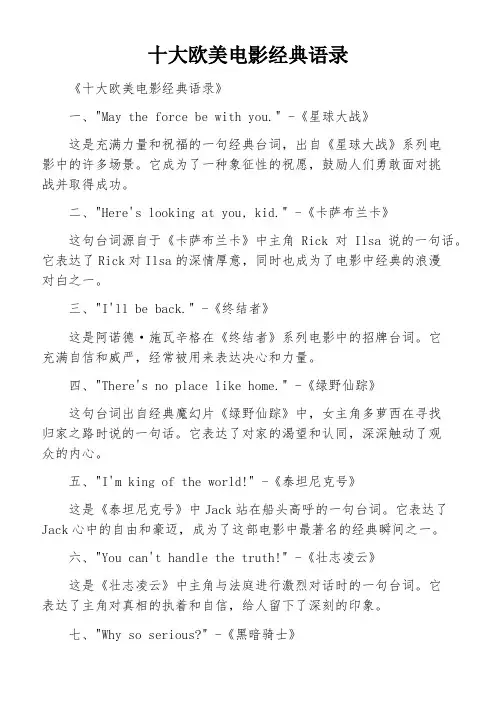 十大欧美电影经典语录

《十大欧美电影经典语录》

一、"May the force be with you." -《星球大战》

这是充满力量和祝福的一句经典台词，出自《星球大战》系列电影中的许多场景。它成为了一种象征性的祝愿，鼓励人们勇敢面对挑战并取得成功。

二、"Here's looking at you, kid." -《卡萨布兰卡》

这句台词源自于《卡萨布兰卡》中主角 Rick 对 Ilsa 说的一句话。它表达了 Rick 对 Ilsa 的深情厚意，同时也成为了电影中经典的浪漫对白之一。

三、"I'll be back." -《终结者》

这是阿诺德·施瓦辛格在《终结者》系列电影中的招牌台词。它充满自信和威严，经常被用来表达决心和力量。

四、"There's no place like home." -《绿野仙踪》

这句台词出自经典魔幻片《绿野仙踪》中，女主角多萝西在寻找归家之路时说的一句话。它表达了对家的渴望和认同，深深触动了观众的内心。

五、"I'm king of the world!" -《泰坦尼克号》

这是《泰坦尼克号》中 Jack 站在船头高呼的一句台词。它表达了 Jack 心中的自由和豪迈，成为了这部电影中最著名的经典瞬间之一。

六、"You can't handle the truth!" -《壮志凌云》

这是《壮志凌云》中主角与法庭进行激烈对话时的一句台词。它表达了主角对真相的执着和自信，给人留下了深刻的印象。

七、"Why so serious?" -《黑暗骑士》